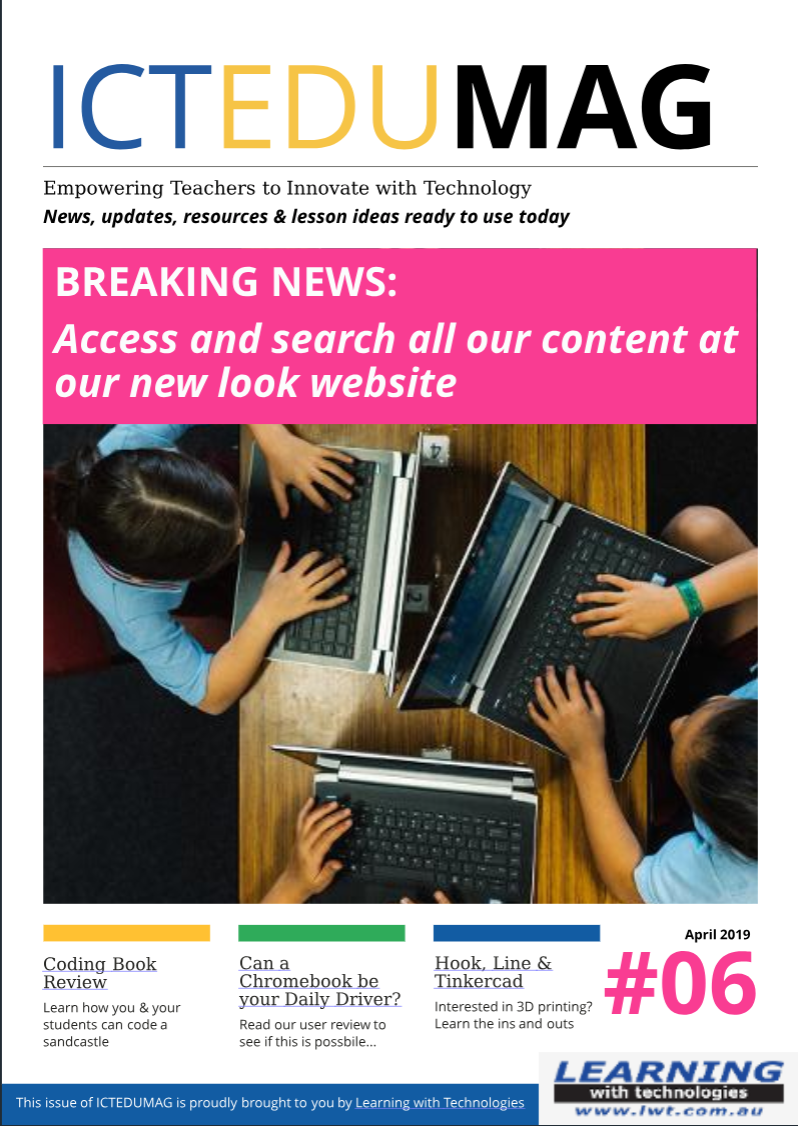 ICTEDUMAG

Empowering Teachers to Innovate with Technology

News, updates, resources & lesson ideas ready to use today

BREAKING NEWS:

Access and search all our content at our new look website

Coding Book Review

Learn how you & your students can code a sandcastle

Can a Chromebook be your Daily Driver?

Read our user review to see if this is possbile...

Hook, Line & Tinkercad

Interested in 3D printing? Learn the ins and outs

April 2019

#06

This issue of ICTEDUMAG is proudly brought to you by Learning with Technologies

LEARNING
with technologies
www.lwt.com.au